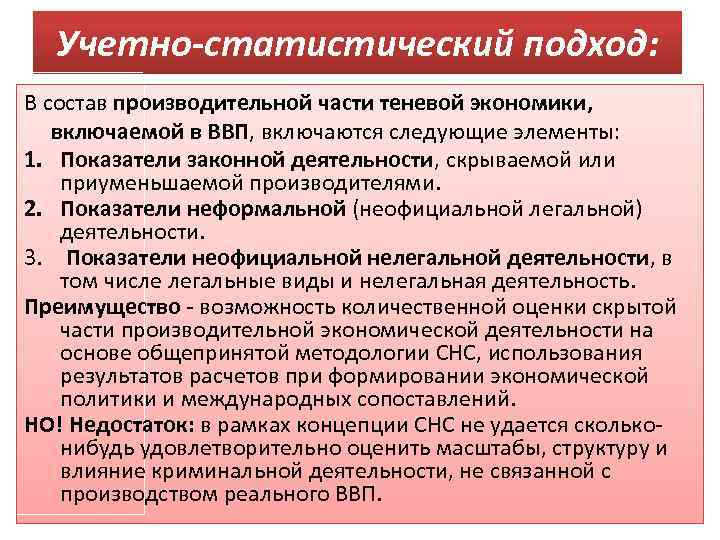 Учетно-статистический подход:

В состав производительной части теневой экономики, включаемой в ВВП, включаются следующие элементы:

1. Показатели законной деятельности, скрываемой или приуменьшаемой производителями.
2. Показатели неформальной (неофициальной легальной) деятельности.
3. Показатели неофициальной нелегальной деятельности, в том числе легальные виды и нелегальная деятельность.

Преимущество - возможность количественной оценки скрытой части производительной экономической деятельности на основе общепринятой методологии СНС, использования результатов расчетов при формировании экономической политики и международных сопоставлений.

НО! Недостаток: в рамках концепции СНС не удается сколько-нибудь удовлетворительно оценить масштабы, структуру и влияние криминальной деятельности, не связанной с производством реального ВВП.